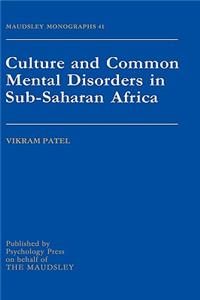 MAUDSLEY MONOGRAPHS 41

Culture and Common Mental Disorders in Sub-Saharan Africa

VIKRAM PATEL

Published by Psychology Press on behalf of THE MAUDSLEY